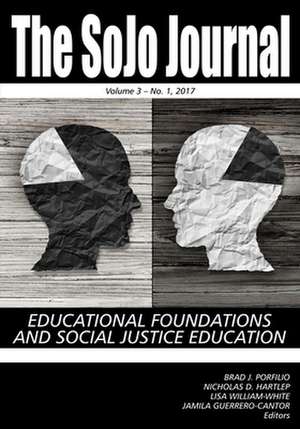 The SoJo Journal

Volume 3 – No. 1, 2017

EDUCATIONAL FOUNDATIONS AND SOCIAL JUSTICE EDUCATION

BRAD J. PORFILIO
NICHOLAS D. HARTLEP
LISA WILLIAM-WHITE
JAMILA GUERRERO-CANTOR
Editors